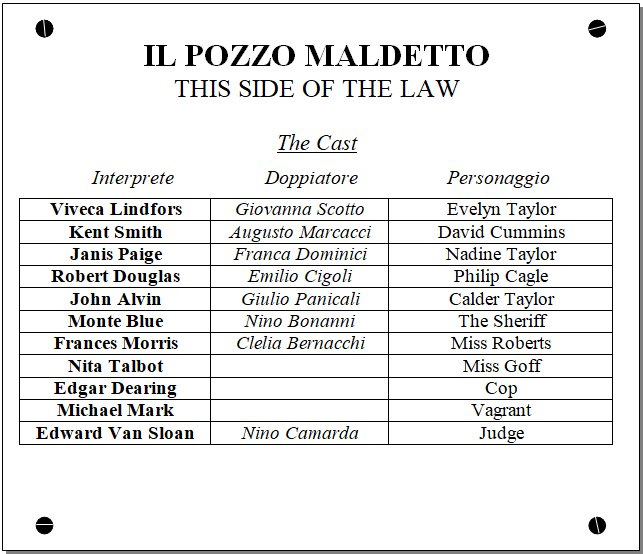 IL POZZO MALDETTO
THIS SIDE OF THE LAW

The Cast

| Interprete | Doppiatore | Personaggio |
|---|---|---|
| Viveca Lindfors | Giovanna Scotto | Evelyn Taylor |
| Kent Smith | Augusto Marcacci | David Cummins |
| Janis Paige | Franca Dominici | Nadine Taylor |
| Robert Douglas | Emilio Cigoli | Philip Cagle |
| John Alvin | Giulio Panicali | Calder Taylor |
| Monte Blue | Nino Bonanni | The Sheriff |
| Frances Morris | Clelia Bernacchi | Miss Roberts |
| Nita Talbot | | Miss Goff |
| Edgar Dearing | | Cop |
| Michael Mark | | Vagrant |
| Edward Van Sloan | Nino Camarda | Judge |